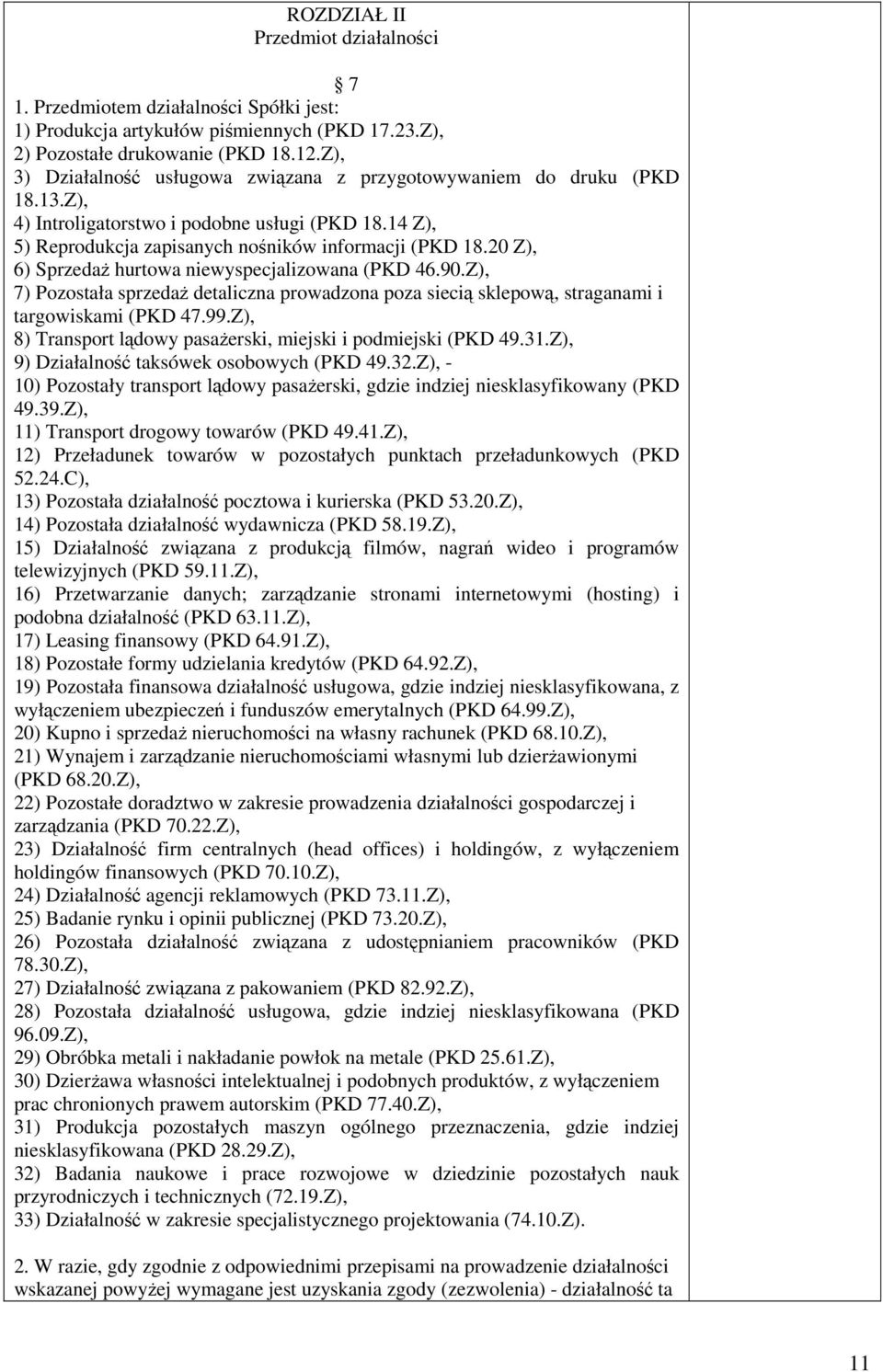 ROZDZIAŁ II
Przedmiot działalności

7

1. Przedmiotem działalności Spółki jest:
1) Produkcja artykułów piśmiennych (PKD 17.23.Z),
2) Pozostałe drukowanie (PKD 18.12.Z),
3) Działalność usługowa związana z przygotowywaniem do druku (PKD 18.13.Z),
4) Introligatorstwo i podobne usługi (PKD 18.14 Z),
5) Reprodukcja zapisanych nośników informacji (PKD 18.20 Z),
6) Sprzedaż hurtowa niewyspecjalizowana (PKD 46.90.Z),
7) Pozostała sprzedaż detaliczna prowadzona poza siecią sklepową, straganami i targowiskami (PKD 47.99.Z),
8) Transport lądowy pasażerski, miejski i podmiejski (PKD 49.31.Z),
9) Działalność taksówek osobowych (PKD 49.32.Z), -
10) Pozostały transport lądowy pasażerski, gdzie indziej niesklasyfikowany (PKD 49.39.Z),
11) Transport drogowy towarów (PKD 49.41.Z),
12) Przeładunek towarów w pozostałych punktach przeładunkowych (PKD 52.24.C),
13) Pozostała działalność pocztowa i kurierska (PKD 53.20.Z),
14) Pozostała działalność wydawnicza (PKD 58.19.Z),
15) Działalność związana z produkcją filmów, nagrań wideo i programów telewizyjnych (PKD 59.11.Z),
16) Przetwarzanie danych; zarządzanie stronami internetowymi (hosting) i podobna działalność (PKD 63.11.Z),
17) Leasing finansowy (PKD 64.91.Z),
18) Pozostałe formy udzielania kredytów (PKD 64.92.Z),
19) Pozostała finansowa działalność usługowa, gdzie indziej niesklasyfikowana, z wyłączeniem ubezpieczeń i funduszów emerytalnych (PKD 64.99.Z),
20) Kupno i sprzedaż nieruchomości na własny rachunek (PKD 68.10.Z),
21) Wynajem i zarządzanie nieruchomościami własnymi lub dzierżawionymi (PKD 68.20.Z),
22) Pozostałe doradztwo w zakresie prowadzenia działalności gospodarczej i zarządzania (PKD 70.22.Z),
23) Działalność firm centralnych (head offices) i holdingów, z wyłączeniem holdingów finansowych (PKD 70.10.Z),
24) Działalność agencji reklamowych (PKD 73.11.Z),
25) Badanie rynku i opinii publicznej (PKD 73.20.Z),
26) Pozostała działalność związana z udostępnianiem pracowników (PKD 78.30.Z),
27) Działalność związana z pakowaniem (PKD 82.92.Z),
28) Pozostała działalność usługowa, gdzie indziej niesklasyfikowana (PKD 96.09.Z),
29) Obróbka metali i nakładanie powłok na metale (PKD 25.61.Z),
30) Dzierżawa własności intelektualnej i podobnych produktów, z wyłączeniem prac chronionych prawem autorskim (PKD 77.40.Z),
31) Produkcja pozostałych maszyn ogólnego przeznaczenia, gdzie indziej niesklasyfikowana (PKD 28.29.Z),
32) Badania naukowe i prace rozwojowe w dziedzinie pozostałych nauk przyrodniczych i technicznych (72.19.Z),
33) Działalność w zakresie specjalistycznego projektowania (74.10.Z).

2. W razie, gdy zgodnie z odpowiednimi przepisami na prowadzenie działalności wskazanej powyżej wymagane jest uzyskania zgody (zezwolenia) - działalność ta

11